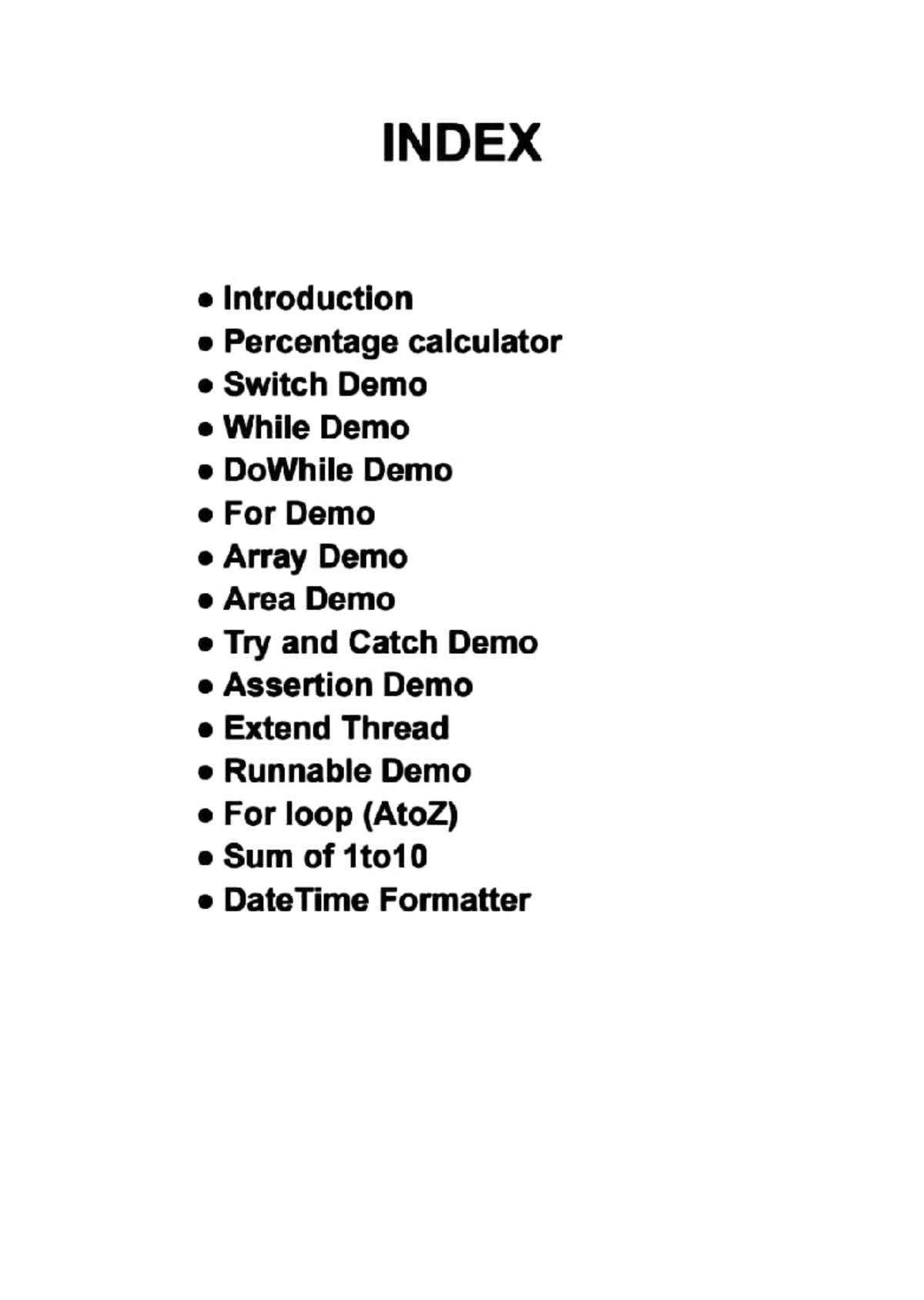 INDEX

• Introduction
• Percentage calculator
• Switch Demo
• While Demo
• DoWhile Demo
• For Demo
• Array Demo
• Area Demo
• Try and Catch Demo
• Assertion Demo
• Extend Thread
• Runnable Demo
• For loop (AtoZ)
• Sum of 1to10
• DateTime Formatter